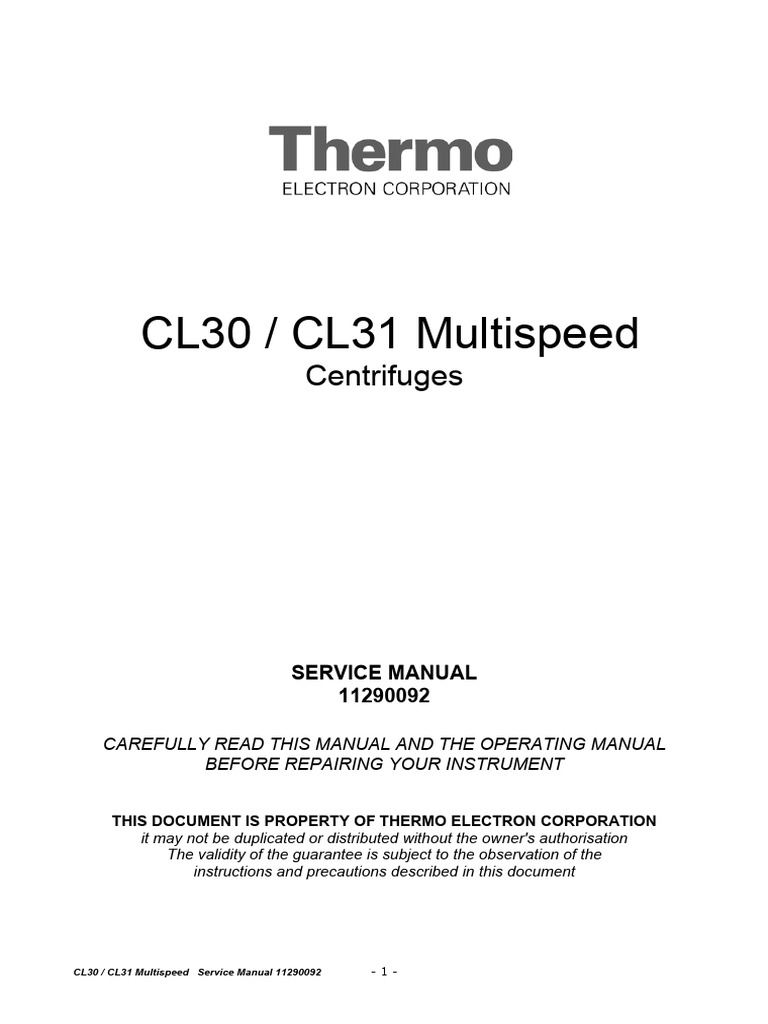 Thermo
ELECTRON CORPORATION

CL30 / CL31 Multispeed
Centrifuges

SERVICE MANUAL
11290092

CAREFULLY READ THIS MANUAL AND THE OPERATING MANUAL BEFORE REPAIRING YOUR INSTRUMENT

THIS DOCUMENT IS PROPERTY OF THERMO ELECTRON CORPORATION
it may not be duplicated or distributed without the owner's authorisation
The validity of the guarantee is subject to the observation of the instructions and precautions described in this document

CL30 / CL31 Multispeed Service Manual 11290092

- 1 -